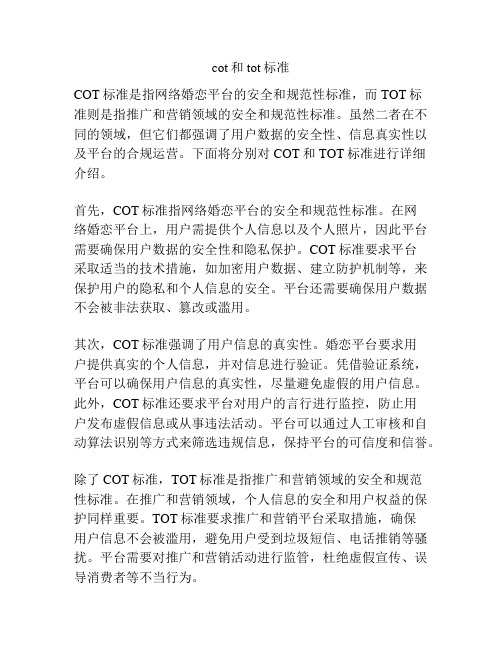 cot 和 tot 标准

COT 标准是指网络婚恋平台的安全和规范性标准，而 TOT 标准则是指推广和营销领域的安全和规范性标准。虽然二者在不同的领域，但它们都强调了用户数据的安全性、信息真实性以及平台的合规运营。下面将分别对 COT 和 TOT 标准进行详细介绍。

首先，COT 标准指网络婚恋平台的安全和规范性标准。在网络婚恋平台上，用户需提供个人信息以及个人照片，因此平台需要确保用户数据的安全性和隐私保护。COT 标准要求平台采取适当的技术措施，如加密用户数据、建立防护机制等，来保护用户的隐私和个人信息的安全。平台还需要确保用户数据不会被非法获取、篡改或滥用。

其次，COT 标准强调了用户信息的真实性。婚恋平台要求用户提供真实的个人信息，并对信息进行验证。凭借验证系统，平台可以确保用户信息的真实性，尽量避免虚假的用户信息。此外，COT 标准还要求平台对用户的言行进行监控，防止用户发布虚假信息或从事违法活动。平台可以通过人工审核和自动算法识别等方式来筛选违规信息，保持平台的可信度和信誉。

除了 COT 标准，TOT 标准是指推广和营销领域的安全和规范性标准。在推广和营销领域，个人信息的安全和用户权益的保护同样重要。TOT 标准要求推广和营销平台采取措施，确保用户信息不会被滥用，避免用户受到垃圾短信、电话推销等骚扰。平台需要对推广和营销活动进行监管，杜绝虚假宣传、误导消费者等不当行为。